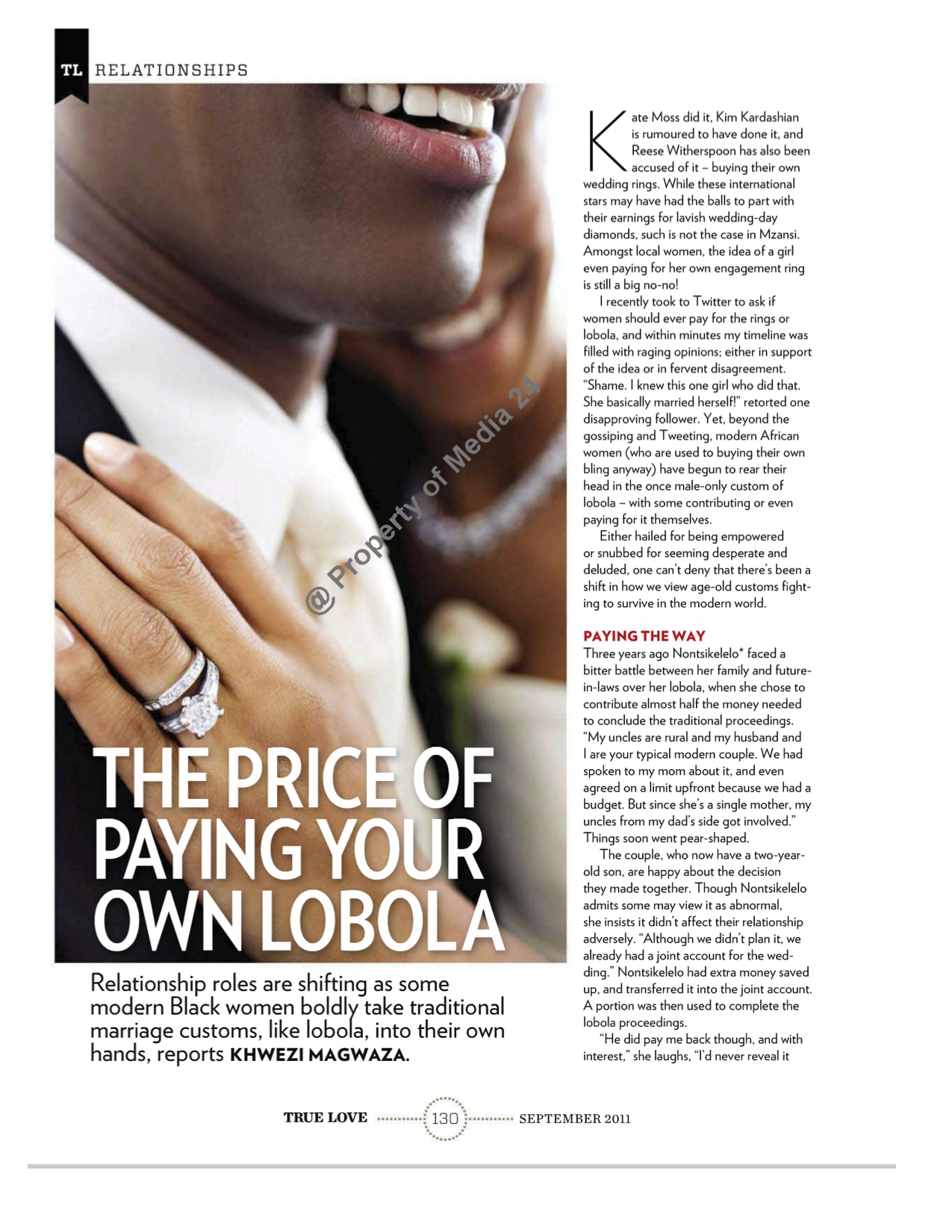 TL RELATIONSHIPS

THE PRICE OF PAYING YOUR OWN LOBOLA

Relationship roles are shifting as some modern Black women boldly take traditional marriage customs, like lobola, into their own hands, reports KHWEZI MAGWAZA.

Kate Moss did it, Kim Kardashian is rumoured to have done it, and Reese Witherspoon has also been accused of it – buying their own wedding rings. While these international stars may have had the balls to part with their earnings for lavish wedding-day diamonds, such is not the case in Mzansi. Amongst local women, the idea of a girl even paying for her own engagement ring is still a big no-no!

I recently took to Twitter to ask if women should ever pay for the rings or lobola, and within minutes my timeline was filled with raging opinions; either in support of the idea or in fervent disagreement. "Shame. I knew this one girl who did that. She basically married herself!" retorted one disapproving follower. Yet, beyond the gossiping and Tweeting, modern African women (who are used to buying their own bling anyway) have begun to rear their head in the once male-only custom of lobola – with some contributing or even paying for it themselves.

Either hailed for being empowered or snubbed for seeming desperate and deluded, one can't deny that there's been a shift in how we view age-old customs fighting to survive in the modern world.

PAYING THE WAY

Three years ago Nontsikelelo* faced a bitter battle between her family and future-in-laws over her lobola, when she chose to contribute almost half the money needed to conclude the traditional proceedings. "My uncles are rural and my husband and I are your typical modern couple. We had spoken to my mom about it, and even agreed on a limit upfront because we had a budget. But since she's a single mother, my uncles from my dad's side got involved." Things soon went pear-shaped.

The couple, who now have a two-year-old son, are happy about the decision they made together. Though Nontsikelelo admits some may view it as abnormal, she insists it didn't affect their relationship adversely. "Although we didn't plan it, we already had a joint account for the wedding." Nontsikelelo had extra money saved up, and transferred it into the joint account. A portion was then used to complete the lobola proceedings.

"He did pay me back though, and with interest," she laughs, "I'd never reveal it

TRUE LOVE 130 SEPTEMBER 2011

@ Property of Media 24